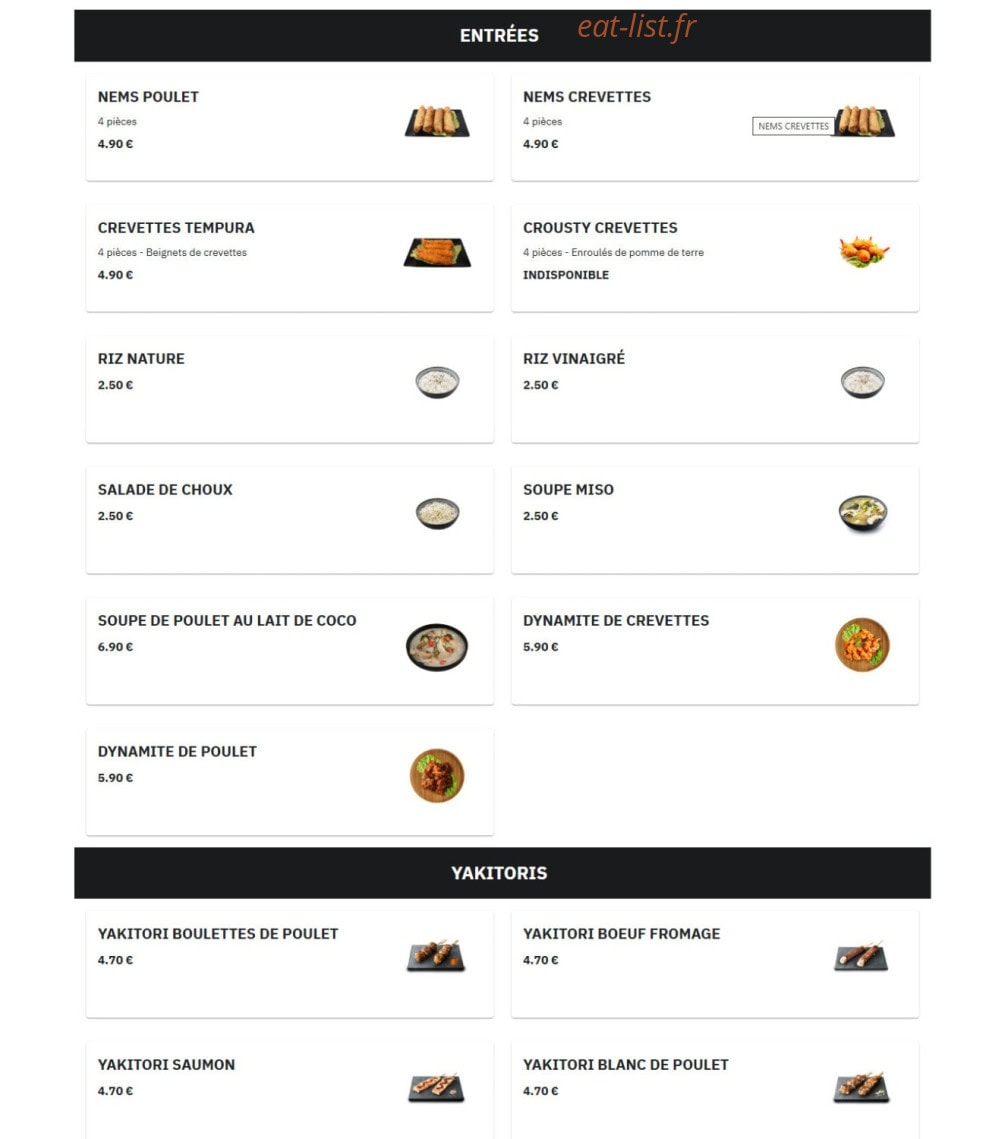 ENTRÉES

eat-list.fr

NEMS POULET
4 pièces
4.90 €

NEMS CREVETTES
4 pièces
4.90 €
NEMS CREVETTES

CREVETTES TEMPURA
4 pièces - Beignets de crevettes
4.90 €

CROUSTY CREVETTES
4 pièces - Enroulés de pomme de terre
INDISPONIBLE

RIZ NATURE
2.50 €

RIZ VINAIGRÉ
2.50 €

SALADE DE CHOUX
2.50 €

SOUPE MISO
2.50 €

SOUPE DE POULET AU LAIT DE COCO
6.90 €

DYNAMITE DE CREVETTES
5.90 €

DYNAMITE DE POULET
5.90 €

YAKITORIS

YAKITORI BOULETTES DE POULET
4.70 €

YAKITORI BOEUF FROMAGE
4.70 €

YAKITORI SAUMON
4.70 €

YAKITORI BLANC DE POULET
4.70 €